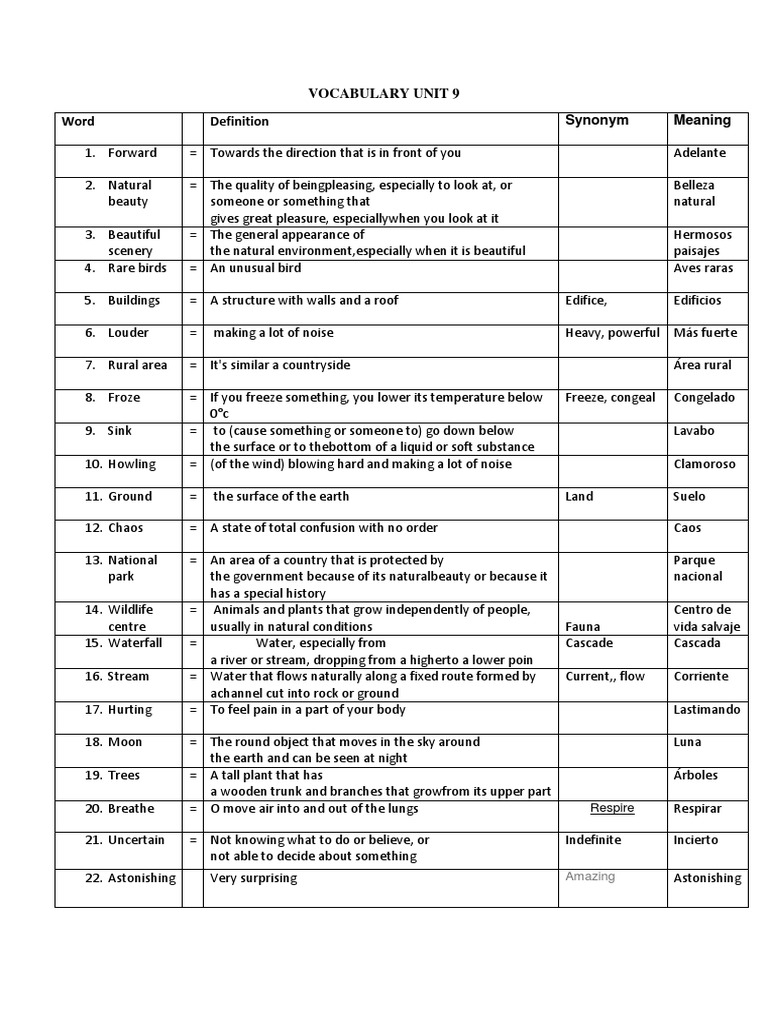 VOCABULARY UNIT 9

| Word | | Definition | Synonym | Meaning |
|---|---|---|---|---|
| 1. Forward | = | Towards the direction that is in front of you | | Adelante |
| 2. Natural beauty | = | The quality of beingpleasing, especially to look at, or someone or something that gives great pleasure, especiallywhen you look at it | | Belleza natural |
| 3. Beautiful scenery | = | The general appearance of the natural environment,especially when it is beautiful | | Hermosos paisajes |
| 4. Rare birds | = | An unusual bird | | Aves raras |
| 5. Buildings | = | A structure with walls and a roof | Edifice, | Edificios |
| 6. Louder | = | making a lot of noise | Heavy, powerful | Más fuerte |
| 7. Rural area | = | It's similar a countryside | | Área rural |
| 8. Froze | = | If you freeze something, you lower its temperature below 0°c | Freeze, congeal | Congelado |
| 9. Sink | = | to (cause something or someone to) go down below the surface or to thebottom of a liquid or soft substance | | Lavabo |
| 10. Howling | = | (of the wind) blowing hard and making a lot of noise | | Clamoroso |
| 11. Ground | = | the surface of the earth | Land | Suelo |
| 12. Chaos | = | A state of total confusion with no order | | Caos |
| 13. National park | = | An area of a country that is protected by the government because of its naturalbeauty or because it has a special history | | Parque nacional |
| 14. Wildlife centre | = | Animals and plants that grow independently of people, usually in natural conditions | Fauna | Centro de vida salvaje |
| 15. Waterfall | = | Water, especially from a river or stream, dropping from a higherto a lower poin | Cascade | Cascada |
| 16. Stream | = | Water that flows naturally along a fixed route formed by achannel cut into rock or ground | Current,, flow | Corriente |
| 17. Hurting | = | To feel pain in a part of your body | | Lastimando |
| 18. Moon | = | The round object that moves in the sky around the earth and can be seen at night | | Luna |
| 19. Trees | = | A tall plant that has a wooden trunk and branches that growfrom its upper part | | Árboles |
| 20. Breathe | = | O move air into and out of the lungs | Respire | Respirar |
| 21. Uncertain | = | Not knowing what to do or believe, or not able to decide about something | Indefinite | Incierto |
| 22. Astonishing | | Very surprising | Amazing | Astonishing |